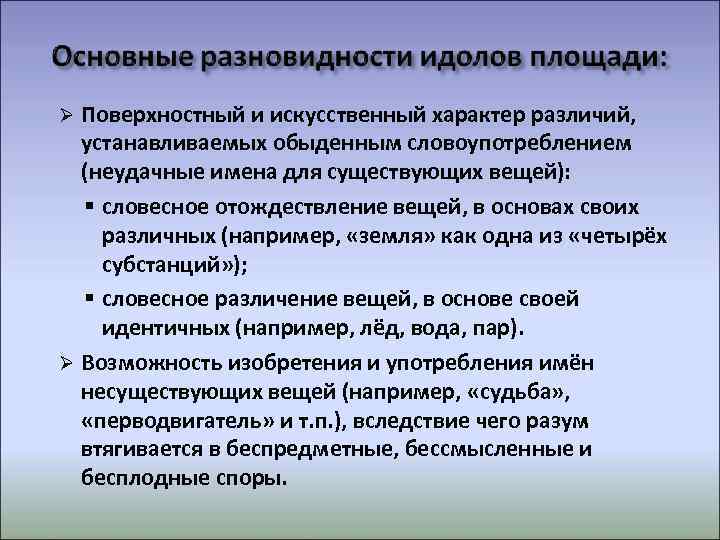 Основные разновидности идолов площади:

➢ Поверхностный и искусственный характер различий, устанавливаемых обыденным словоупотреблением (неудачные имена для существующих вещей):

▪ словесное отождествление вещей, в основах своих различных (например, «земля» как одна из «четырёх субстанций»);

▪ словесное различение вещей, в основе своей идентичных (например, лёд, вода, пар).

➢ Возможность изобретения и употребления имён несуществующих вещей (например, «судьба», «перводвигатель» и т.п.), вследствие чего разум втягивается в беспредметные, бессмысленные и бесплодные споры.